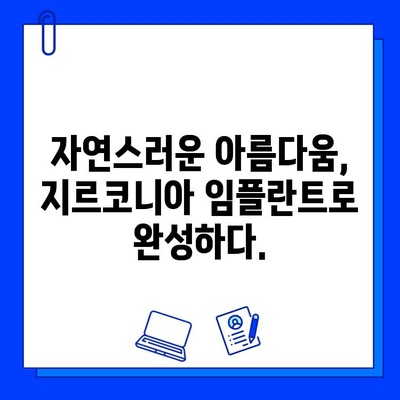 자연스러운 아름다움, 지르코니아 임플란트로 완성하다.